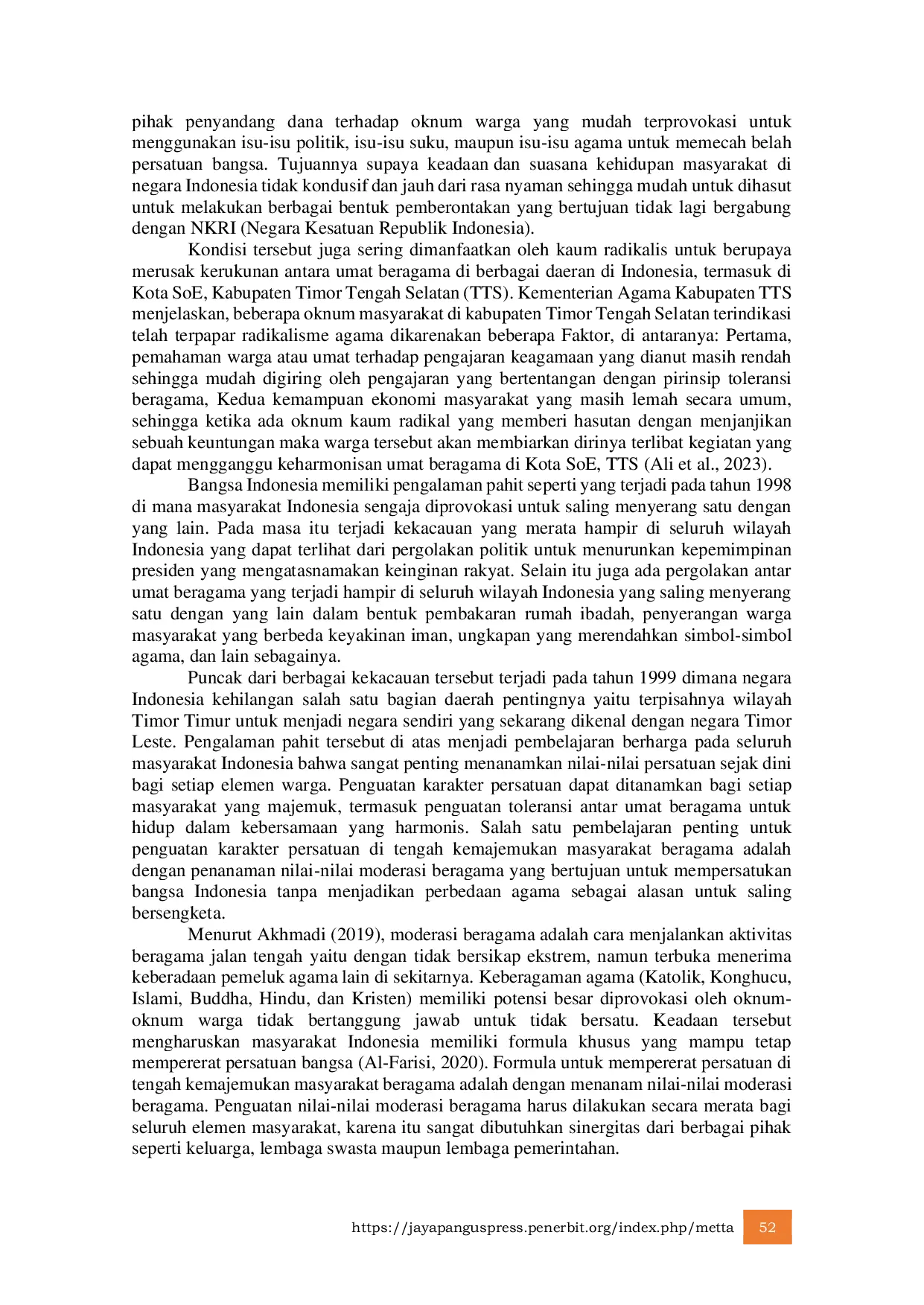 pihak penyandang dana terhadap oknum warga yang mudah terprovokasi untuk menggunakan isu-isu politik, isu-isu suku, maupun isu-isu agama untuk memecah belah persatuan bangsa. Tujuannya supaya keadaan dan suasana kehidupan masyarakat di negara Indonesia tidak kondusif dan jauh dari rasa nyaman sehingga mudah untuk dihasut untuk melakukan berbagai bentuk pemberontakan yang bertujuan tidak lagi bergabung dengan NKRI (Negara Kesatuan Republik Indonesia).

Kondisi tersebut juga sering dimanfaatkan oleh kaum radikalis untuk berupaya merusak kerukunan antara umat beragama di berbagai daeran di Indonesia, termasuk di Kota SoE, Kabupaten Timor Tengah Selatan (TTS). Kementerian Agama Kabupaten TTS menjelaskan, beberapa oknum masyarakat di kabupaten Timor Tengah Selatan terindikasi telah terpapar radikalisme agama dikarenakan beberapa Faktor, di antaranya: Pertama, pemahaman warga atau umat terhadap pengajaran keagamaan yang dianut masih rendah sehingga mudah digiring oleh pengajaran yang bertentangan dengan pirinsip toleransi beragama, Kedua kemampuan ekonomi masyarakat yang masih lemah secara umum, sehingga ketika ada oknum kaum radikal yang memberi hasutan dengan menjanjikan sebuah keuntungan maka warga tersebut akan membiarkan dirinya terlibat kegiatan yang dapat mengganggu keharmonisan umat beragama di Kota SoE, TTS (Ali et al., 2023).

Bangsa Indonesia memiliki pengalaman pahit seperti yang terjadi pada tahun 1998 di mana masyarakat Indonesia sengaja diprovokasi untuk saling menyerang satu dengan yang lain. Pada masa itu terjadi kekacauan yang merata hampir di seluruh wilayah Indonesia yang dapat terlihat dari pergolakan politik untuk menurunkan kepemimpinan presiden yang mengatasnamakan keinginan rakyat. Selain itu juga ada pergolakan antar umat beragama yang terjadi hampir di seluruh wilayah Indonesia yang saling menyerang satu dengan yang lain dalam bentuk pembakaran rumah ibadah, penyerangan warga masyarakat yang berbeda keyakinan iman, ungkapan yang merendahkan simbol-simbol agama, dan lain sebagainya.

Puncak dari berbagai kekacauan tersebut terjadi pada tahun 1999 dimana negara Indonesia kehilangan salah satu bagian daerah pentingnya yaitu terpisahnya wilayah Timor Timur untuk menjadi negara sendiri yang sekarang dikenal dengan negara Timor Leste. Pengalaman pahit tersebut di atas menjadi pembelajaran berharga pada seluruh masyarakat Indonesia bahwa sangat penting menanamkan nilai-nilai persatuan sejak dini bagi setiap elemen warga. Penguatan karakter persatuan dapat ditanamkan bagi setiap masyarakat yang majemuk, termasuk penguatan toleransi antar umat beragama untuk hidup dalam kebersamaan yang harmonis. Salah satu pembelajaran penting untuk penguatan karakter persatuan di tengah kemajemukan masyarakat beragama adalah dengan penanaman nilai-nilai moderasi beragama yang bertujuan untuk mempersatukan bangsa Indonesia tanpa menjadikan perbedaan agama sebagai alasan untuk saling bersengketa.

Menurut Akhmadi (2019), moderasi beragama adalah cara menjalankan aktivitas beragama jalan tengah yaitu dengan tidak bersikap ekstrem, namun terbuka menerima keberadaan pemeluk agama lain di sekitarnya. Keberagaman agama (Katolik, Konghucu, Islami, Buddha, Hindu, dan Kristen) memiliki potensi besar diprovokasi oleh oknum-oknum warga tidak bertanggung jawab untuk tidak bersatu. Keadaan tersebut mengharuskan masyarakat Indonesia memiliki formula khusus yang mampu tetap mempererat persatuan bangsa (Al-Farisi, 2020). Formula untuk mempererat persatuan di tengah kemajemukan masyarakat beragama adalah dengan menanam nilai-nilai moderasi beragama. Penguatan nilai-nilai moderasi beragama harus dilakukan secara merata bagi seluruh elemen masyarakat, karena itu sangat dibutuhkan sinergitas dari berbagai pihak seperti keluarga, lembaga swasta maupun lembaga pemerintahan.

https://jayapanguspress.penerbit.org/index.php/metta 52